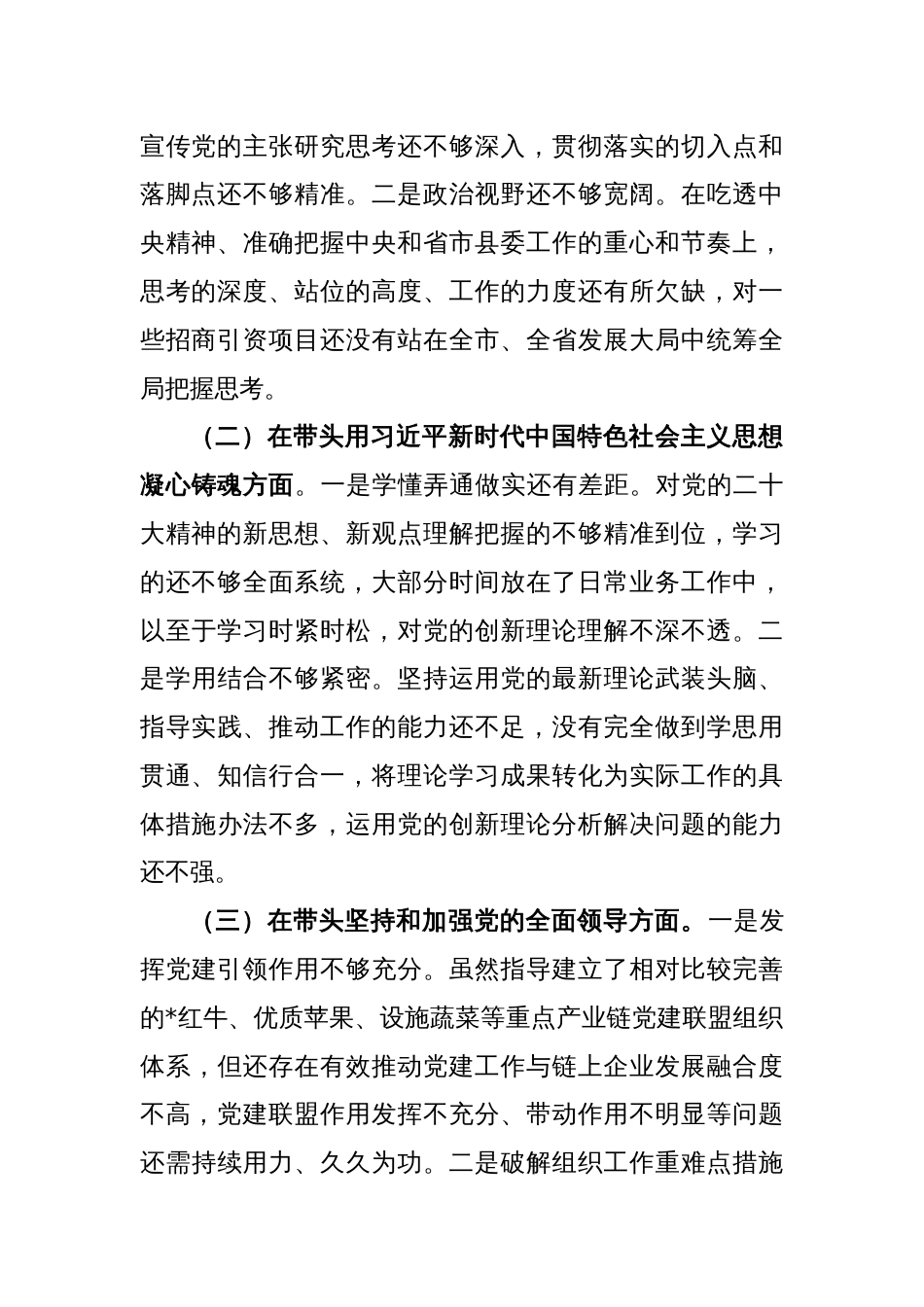 宣传党的主张研究思考还不够深入，贯彻落实的切入点和落脚点还不够精准。二是政治视野还不够宽阔。在吃透中央精神、准确把握中央和省市县委工作的重心和节奏上，思考的深度、站位的高度、工作的力度还有所欠缺，对一些招商引资项目还没有站在全市、全省发展大局中统筹全局把握思考。

（二）在带头用习近平新时代中国特色社会主义思想凝心铸魂方面。一是学懂弄通做实还有差距。对党的二十大精神的新思想、新观点理解把握的不够精准到位，学习的还不够全面系统，大部分时间放在了日常业务工作中，以至于学习时紧时松，对党的创新理论理解不深不透。二是学用结合不够紧密。坚持运用党的最新理论武装头脑、指导实践、推动工作的能力还不足，没有完全做到学思用贯通、知信行合一，将理论学习成果转化为实际工作的具体措施办法不多，运用党的创新理论分析解决问题的能力还不强。

（三）在带头坚持和加强党的全面领导方面。一是发挥党建引领作用不够充分。虽然指导建立了相对比较完善的*红牛、优质苹果、设施蔬菜等重点产业链党建联盟组织体系，但还存在有效推动党建工作与链上企业发展融合度不高，党建联盟作用发挥不充分、带动作用不明显等问题还需持续用力、久久为功。二是破解组织工作重难点措施